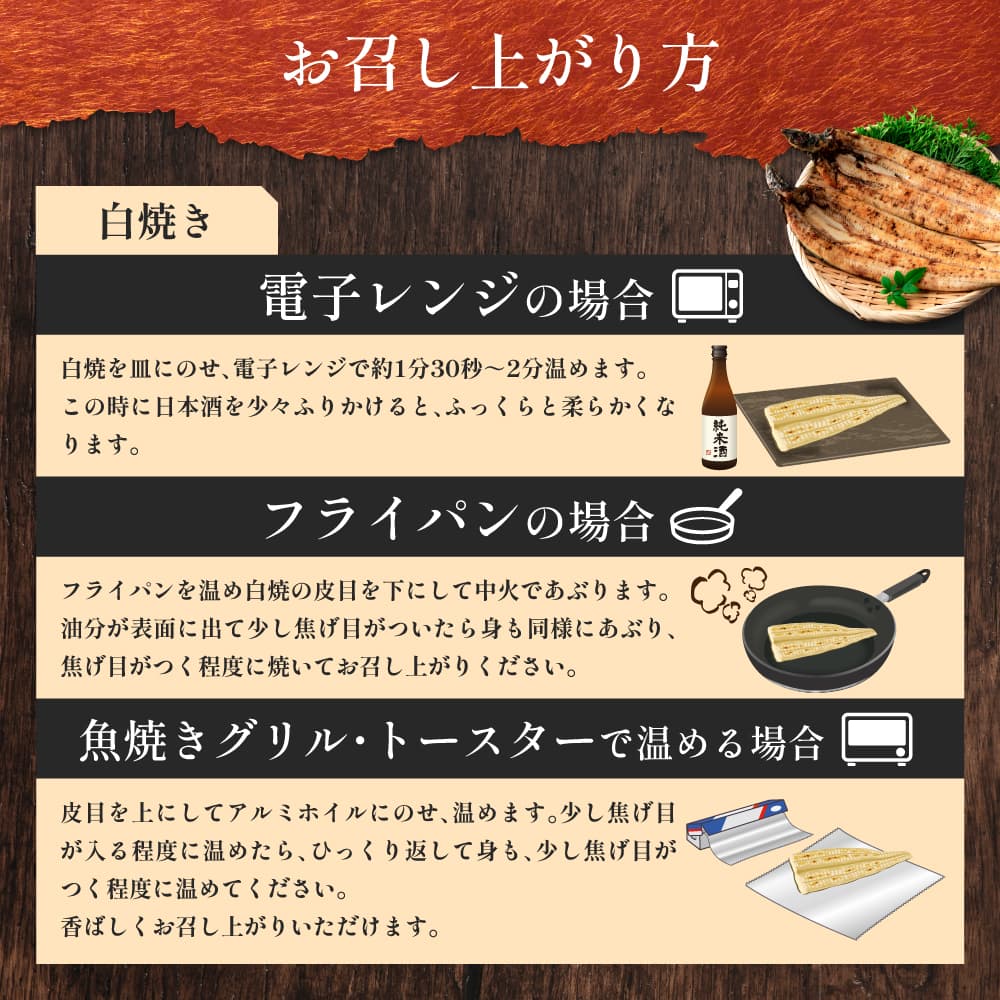 お召し上がり方

白焼き

電子レンジの場合

白焼を皿にのせ、電子レンジで約1分30秒～2分温めます。この時に日本酒を少々ふりかけると、ふっくらと柔らかくなります。

純米酒

フライパンの場合

フライパンを温め白焼の皮目を下にして中火であぶります。油分が表面に出て少し焦げ目がついたら身も同様にあぶり、焦げ目がつく程度に焼いてお召し上がりください。

魚焼きグリル・トースターで温める場合

皮目を上にしてアルミホイルにのせ、温めます。少し焦げ目が入る程度に温めたら、ひっくり返して身も、少し焦げ目がつく程度に温めてください。
香ばしくお召し上がりいただけます。